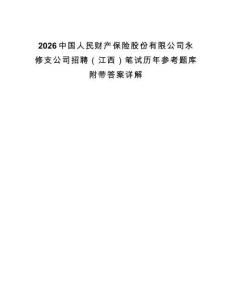 2026中国人民财产保险股份有限公司永修支公司招聘（江西）笔试历年参考题库附带答案详解